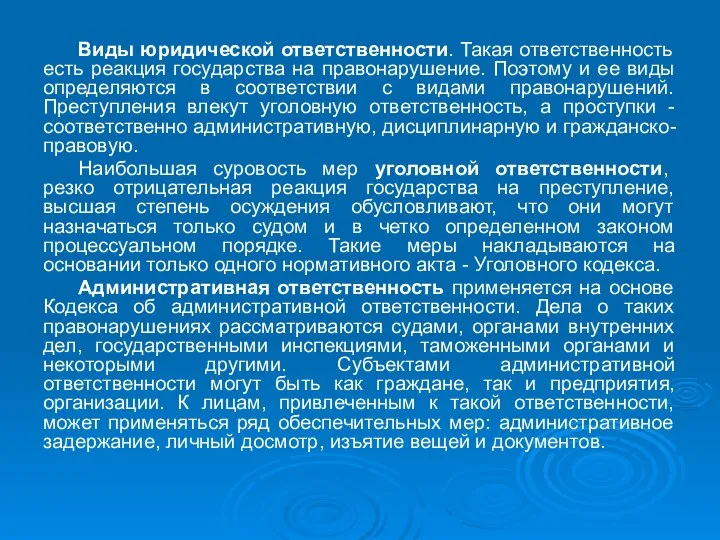 Виды юридической ответственности. Такая ответственность есть реакция государства на правонарушение. Поэтому и ее виды определяются в соответствии с видами правонарушений. Преступления влекут уголовную ответственность, а проступки - соответственно административную, дисциплинарную и гражданско-правовую.

Наибольшая суровость мер уголовной ответственности, резко отрицательная реакция государства на преступление, высшая степень осуждения обусловливают, что они могут назначаться только судом и в четко определенном законом процессуальном порядке. Такие меры накладываются на основании только одного нормативного акта - Уголовного кодекса.

Административная ответственность применяется на основе Кодекса об административной ответственности. Дела о таких правонарушениях рассматриваются судами, органами внутренних дел, государственными инспекциями, таможенными органами и некоторыми другими. Субъектами административной ответственности могут быть как граждане, так и предприятия, организации. К лицам, привлеченным к такой ответственности, может применяться ряд обеспечительных мер: административное задержание, личный досмотр, изъятие вещей и документов.